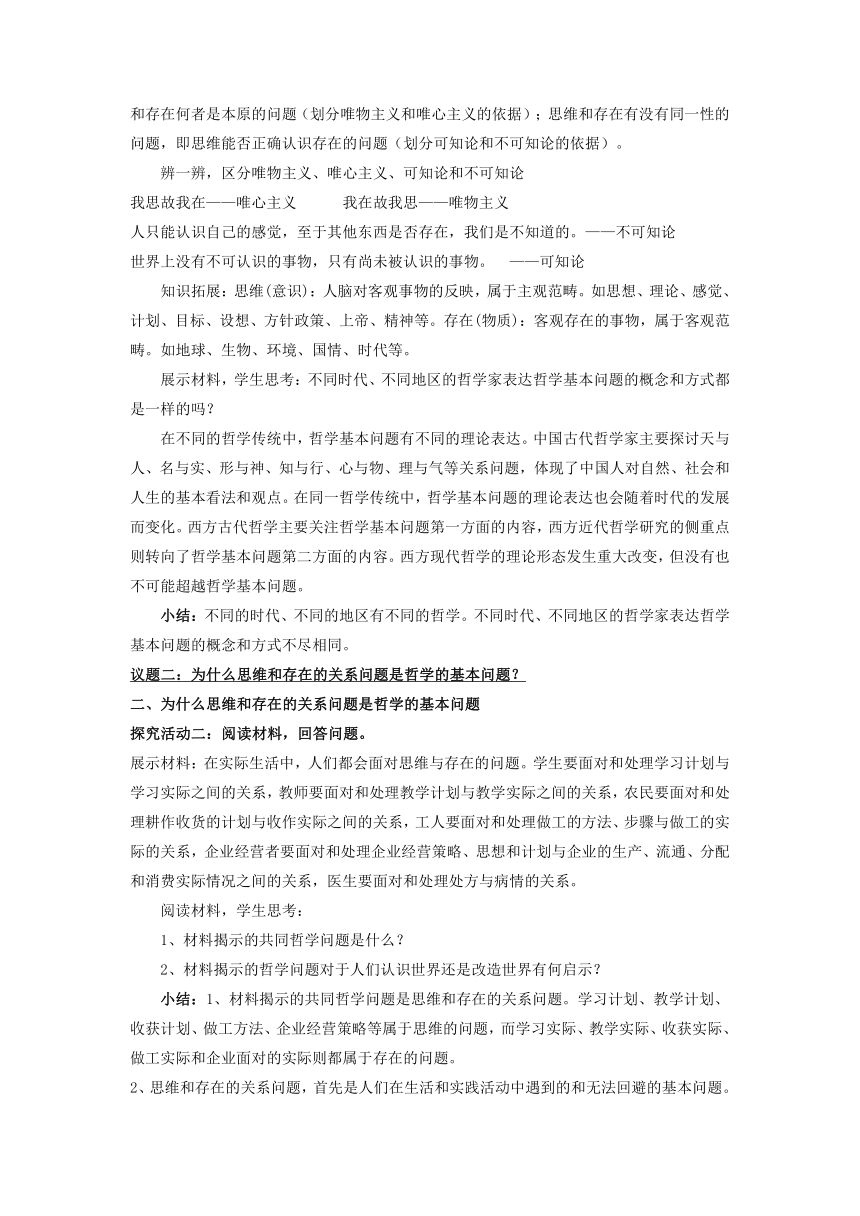 和存在何者是本原的问题（划分唯物主义和唯心主义的依据）；思维和存在有没有同一性的问题，即思维能否正确认识存在的问题（划分可知论和不可知论的依据）。

辨一辨，区分唯物主义、唯心主义、可知论和不可知论

我思故我在——唯心主义　　　我在故我思——唯物主义

人只能认识自己的感觉，至于其他东西是否存在，我们是不知道的。——不可知论

世界上没有不可认识的事物，只有尚未被认识的事物。　——可知论

知识拓展：思维(意识)：人脑对客观事物的反映，属于主观范畴。如思想、理论、感觉、计划、目标、设想、方针政策、上帝、精神等。存在(物质)：客观存在的事物，属于客观范畴。如地球、生物、环境、国情、时代等。

展示材料，学生思考：不同时代、不同地区的哲学家表达哲学基本问题的概念和方式都是一样的吗？

在不同的哲学传统中，哲学基本问题有不同的理论表达。中国古代哲学家主要探讨天与人、名与实、形与神、知与行、心与物、理与气等关系问题，体现了中国人对自然、社会和人生的基本看法和观点。在同一哲学传统中，哲学基本问题的理论表达也会随着时代的发展而变化。西方古代哲学主要关注哲学基本问题第一方面的内容，西方近代哲学研究的侧重点则转向了哲学基本问题第二方面的内容。西方现代哲学的理论形态发生重大改变，但没有也不可能超越哲学基本问题。

小结：不同的时代、不同的地区有不同的哲学。不同时代、不同地区的哲学家表达哲学基本问题的概念和方式不尽相同。

议题二：为什么思维和存在的关系问题是哲学的基本问题？

二、为什么思维和存在的关系问题是哲学的基本问题

探究活动二：阅读材料，回答问题。

展示材料：在实际生活中，人们都会面对思维与存在的问题。学生要面对和处理学习计划与学习实际之间的关系，教师要面对和处理教学计划与教学实际之间的关系，农民要面对和处理耕作收货的计划与收作实际之间的关系，工人要面对和处理做工的方法、步骤与做工的实际的关系，企业经营者要面对和处理企业经营策略、思想和计划与企业的生产、流通、分配和消费实际情况之间的关系，医生要面对和处理处方与病情的关系。

阅读材料，学生思考：

1、材料揭示的共同哲学问题是什么？

2、材料揭示的哲学问题对于人们认识世界还是改造世界有何启示？

小结：1、材料揭示的共同哲学问题是思维和存在的关系问题。学习计划、教学计划、收获计划、做工方法、企业经营策略等属于思维的问题，而学习实际、教学实际、收获实际、做工实际和企业面对的实际则都属于存在的问题。

2、思维和存在的关系问题，首先是人们在生活和实践活动中遇到的和无法回避的基本问题。